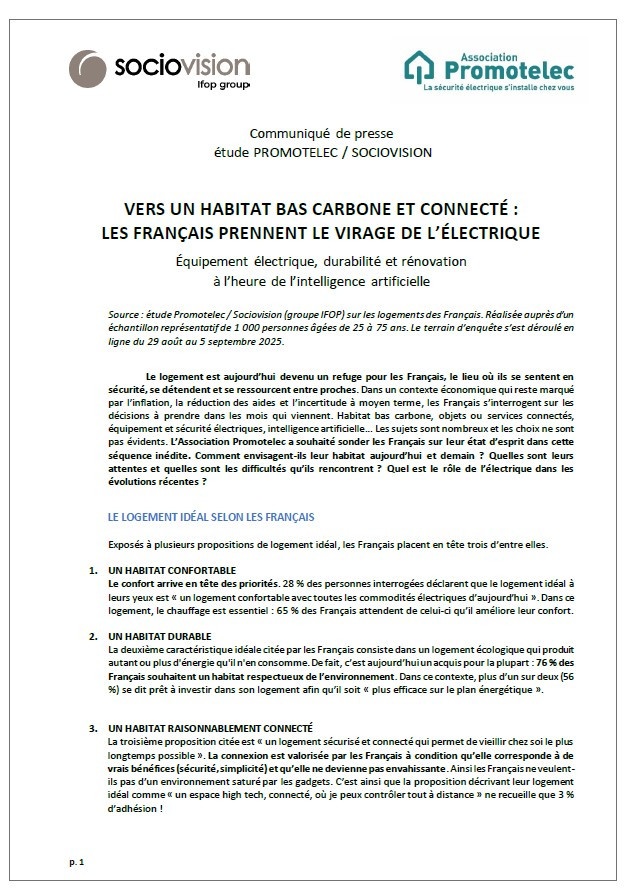 sociovision
Ifop group

Association
Promotelec
La sécurité électrique s'installe chez vous

Communiqué de presse
étude PROMOTELEC / SOCIOVISION

VERS UN HABITAT BAS CARBONE ET CONNECTÉ :
LES FRANÇAIS PRENNENT LE VIRAGE DE L'ÉLECTRIQUE

Équipement électrique, durabilité et rénovation
à l'heure de l'intelligence artificielle

Source : étude Promotelec / Sociovision (groupe IFOP) sur les logements des Français. Réalisée auprès d'un échantillon représentatif de 1 000 personnes âgées de 25 à 75 ans. Le terrain d'enquête s'est déroulé en ligne du 29 août au 5 septembre 2025.

Le logement est aujourd'hui devenu un refuge pour les Français, le lieu où ils se sentent en sécurité, se détendent et se ressourcent entre proches. Dans un contexte économique qui reste marqué par l'inflation, la réduction des aides et l'incertitude à moyen terme, les Français s'interrogent sur les décisions à prendre dans les mois qui viennent. Habitat bas carbone, objets ou services connectés, équipement et sécurité électriques, intelligence artificielle… Les sujets sont nombreux et les choix ne sont pas évidents. L'Association Promotelec a souhaité sonder les Français sur leur état d'esprit dans cette séquence inédite. Comment envisagent-ils leur habitat aujourd'hui et demain ? Quelles sont leurs attentes et quelles sont les difficultés qu'ils rencontrent ? Quel est le rôle de l'électrique dans les évolutions récentes ?

LE LOGEMENT IDÉAL SELON LES FRANÇAIS

Exposés à plusieurs propositions de logement idéal, les Français placent en tête trois d'entre elles.

1. UN HABITAT CONFORTABLE
Le confort arrive en tête des priorités. 28 % des personnes interrogées déclarent que le logement idéal à leurs yeux est « un logement confortable avec toutes les commodités électriques d'aujourd'hui ». Dans ce logement, le chauffage est essentiel : 65 % des Français attendent de celui-ci qu'il améliore leur confort.

2. UN HABITAT DURABLE
La deuxième caractéristique idéale citée par les Français consiste dans un logement écologique qui produit autant ou plus d'énergie qu'il n'en consomme. De fait, c'est aujourd'hui un acquis pour la plupart : 76 % des Français souhaitent un habitat respectueux de l'environnement. Dans ce contexte, plus d'un sur deux (56 %) se dit prêt à investir dans son logement afin qu'il soit « plus efficace sur le plan énergétique ».

3. UN HABITAT RAISONNABLEMENT CONNECTÉ
La troisième proposition citée est « un logement sécurisé et connecté qui permet de vieillir chez soi le plus longtemps possible ». La connexion est valorisée par les Français à condition qu'elle corresponde à de vrais bénéfices (sécurité, simplicité) et qu'elle ne devienne pas envahissante. Ainsi les Français ne veulent-ils pas d'un environnement saturé par les gadgets. C'est ainsi que la proposition décrivant leur logement idéal comme « un espace high tech, connecté, où je peux contrôler tout à distance » ne recueille que 3 % d'adhésion !

p. 1